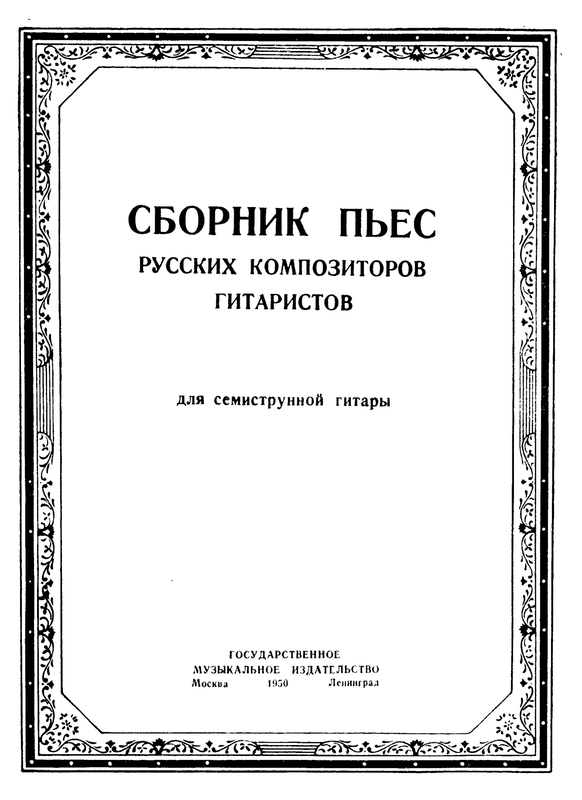 СБОРНИК ПЬЕС
РУССКИХ КОМПОЗИТОРОВ
ГИТАРИСТОВ

для семиструнной гитары

ГОСУДАРСТВЕННОЕ
МУЗЫКАЛЬНОЕ ИЗДАТЕЛЬСТВО
Москва 1950 Ленинград